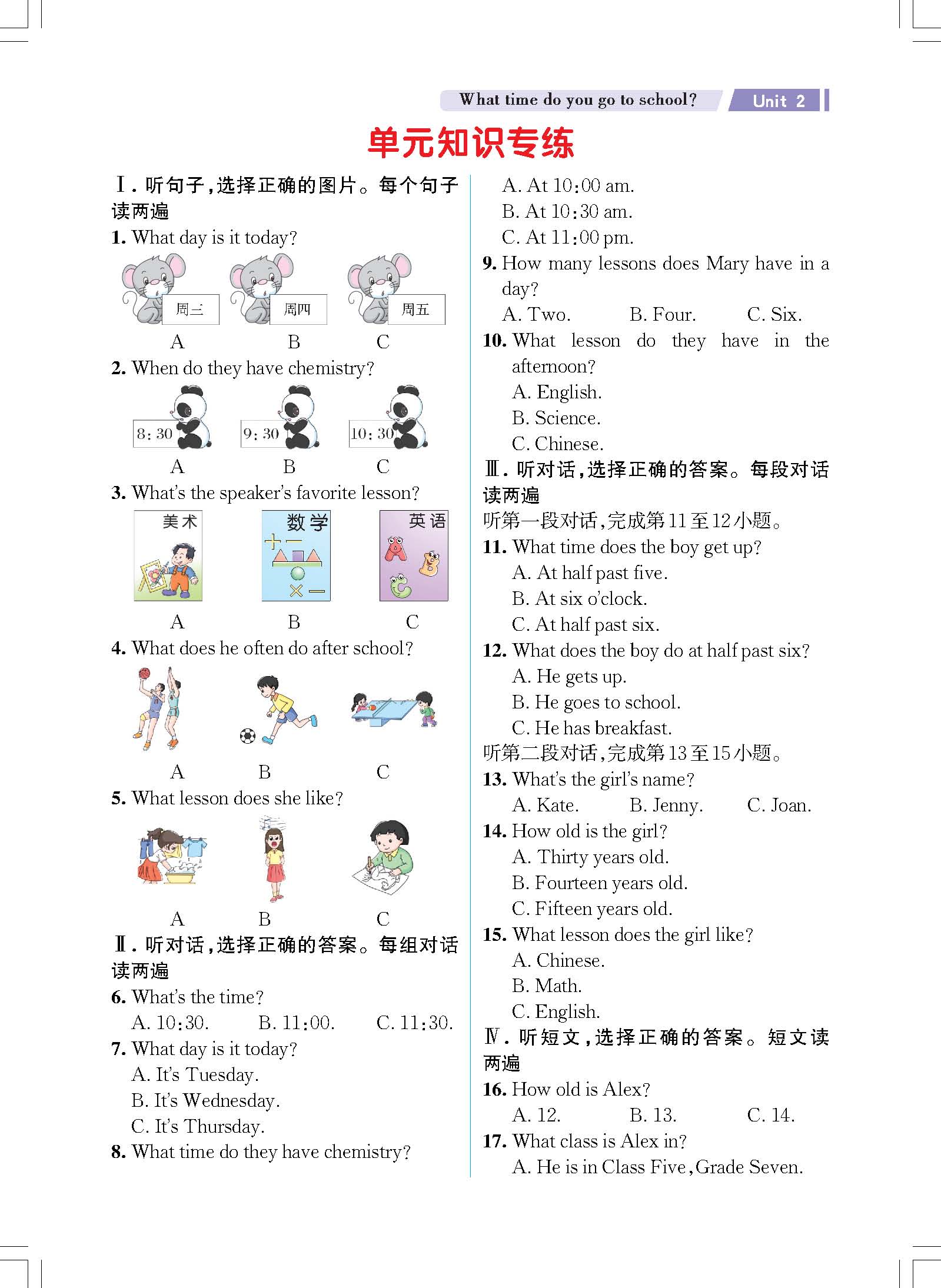 What time do you go to school? Unit 2

单元知识专练

Ⅰ. 听句子,选择正确的图片。每个句子读两遍

1. What day is it today?

周三 周四 周五

A B C

2. When do they have chemistry?

8:30 9:30 10:30

A B C

3. What's the speaker's favorite lesson?

美术 数学 英语

A B C

4. What does he often do after school?

A B C

5. What lesson does she like?

A B C

Ⅱ. 听对话,选择正确的答案。每组对话读两遍

6. What's the time?

A. 10:30. B. 11:00. C. 11:30.

7. What day is it today?

A. It's Tuesday.
B. It's Wednesday.
C. It's Thursday.

8. What time do they have chemistry?

A. At 10:00 am.
B. At 10:30 am.
C. At 11:00 pm.

9. How many lessons does Mary have in a day?

A. Two. B. Four. C. Six.

10. What lesson do they have in the afternoon?

A. English.
B. Science.
C. Chinese.

Ⅲ. 听对话,选择正确的答案。每段对话读两遍

听第一段对话,完成第11至12小题。

11. What time does the boy get up?

A. At half past five.
B. At six o'clock.
C. At half past six.

12. What does the boy do at half past six?

A. He gets up.
B. He goes to school.
C. He has breakfast.

听第二段对话,完成第13至15小题。

13. What's the girl's name?

A. Kate. B. Jenny. C. Joan.

14. How old is the girl?

A. Thirty years old.
B. Fourteen years old.
C. Fifteen years old.

15. What lesson does the girl like?

A. Chinese.
B. Math.
C. English.

Ⅳ. 听短文,选择正确的答案。短文读两遍

16. How old is Alex?

A. 12. B. 13. C. 14.

17. What class is Alex in?

A. He is in Class Five, Grade Seven.